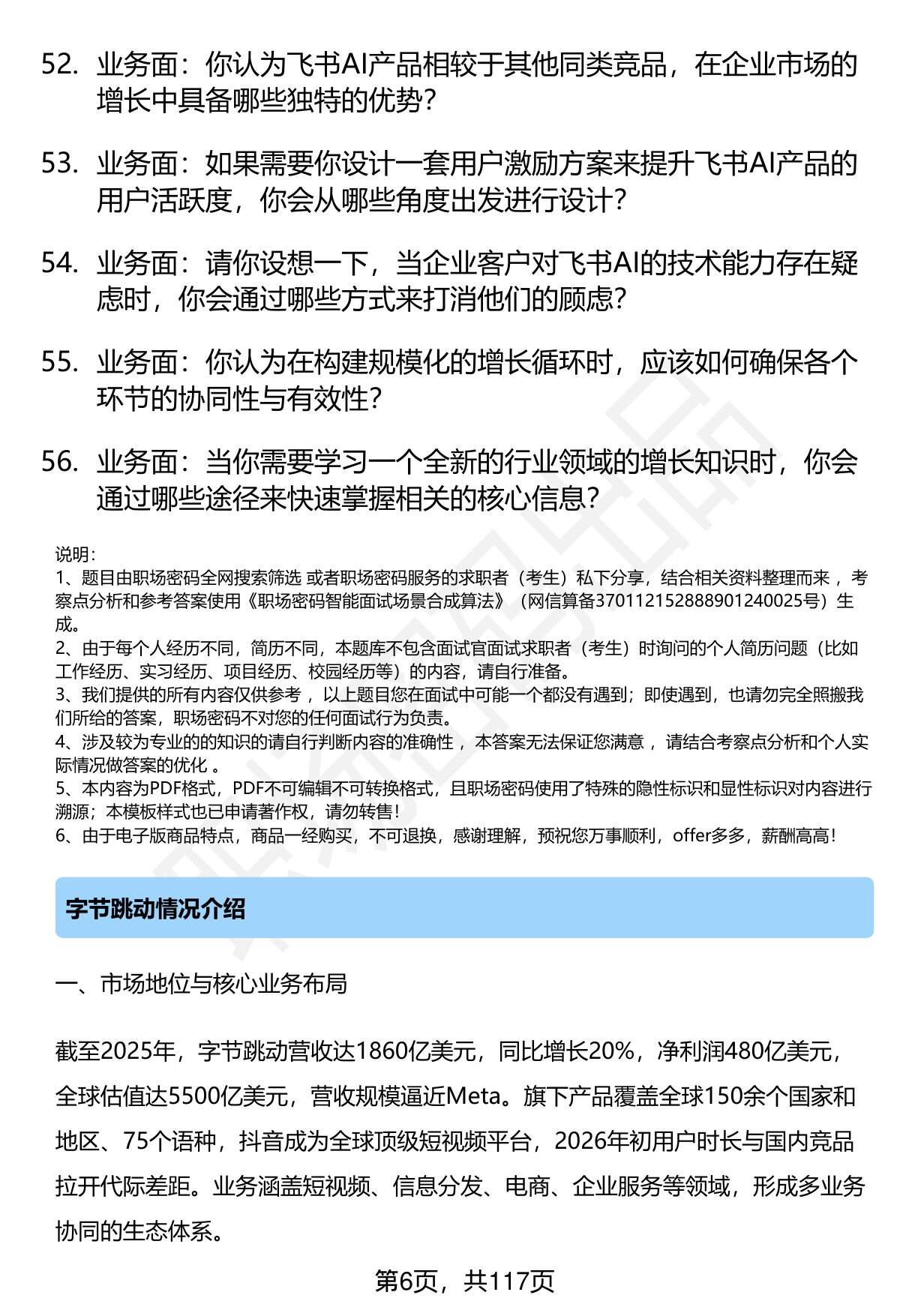 52. 业务面：你认为飞书AI产品相较于其他同类竞品，在企业市场的增长中具备哪些独特的优势？

53. 业务面：如果需要你设计一套用户激励方案来提升飞书AI产品的用户活跃度，你会从哪些角度出发进行设计？

54. 业务面：请你设想一下，当企业客户对飞书AI的技术能力存在疑虑时，你会通过哪些方式来打消他们的顾虑？

55. 业务面：你认为在构建规模化的增长循环时，应该如何确保各个环节的协同性与有效性？

56. 业务面：当你需要学习一个全新的行业领域的增长知识时，你会通过哪些途径来快速掌握相关的核心信息？

说明：
1、题目由职场密码全网搜索筛选 或者职场密码服务的求职者（考生）私下分享，结合相关资料整理而来 ，考察点分析和参考答案使用《职场密码智能面试场景合成算法》（网信算备370112152888901240025号）生成。
2、由于每个人经历不同，简历不同，本题库不包含面试官面试求职者（考生）时询问的个人简历问题（比如工作经历、实习经历、项目经历、校园经历等）的内容，请自行准备。
3、我们提供的所有内容仅供参考 ，以上题目您在面试中可能一个都没有遇到；即使遇到，也请勿完全照搬我们所给的答案，职场密码不对您的任何面试行为负责。
4、涉及较为专业的的知识的请自行判断内容的准确性 ，本答案无法保证您满意 ，请结合考察点分析和个人实际情况做答案的优化 。
5、本内容为PDF格式，PDF不可编辑不可转换格式，且职场密码使用了特殊的隐性标识和显性标识对内容进行溯源；本模板样式也已申请著作权，请勿转售！
6、由于电子版商品特点，商品一经购买，不可退换，感谢理解，预祝您万事顺利，offer多多，薪酬高高！

字节跳动情况介绍

一、市场地位与核心业务布局

截至2025年，字节跳动营收达1860亿美元，同比增长20%，净利润480亿美元，全球估值达5500亿美元，营收规模逼近Meta。旗下产品覆盖全球150余个国家和地区、75个语种，抖音成为全球顶级短视频平台，2026年初用户时长与国内竞品拉开代际差距。业务涵盖短视频、信息分发、电商、企业服务等领域，形成多业务协同的生态体系。

第6页，共117页